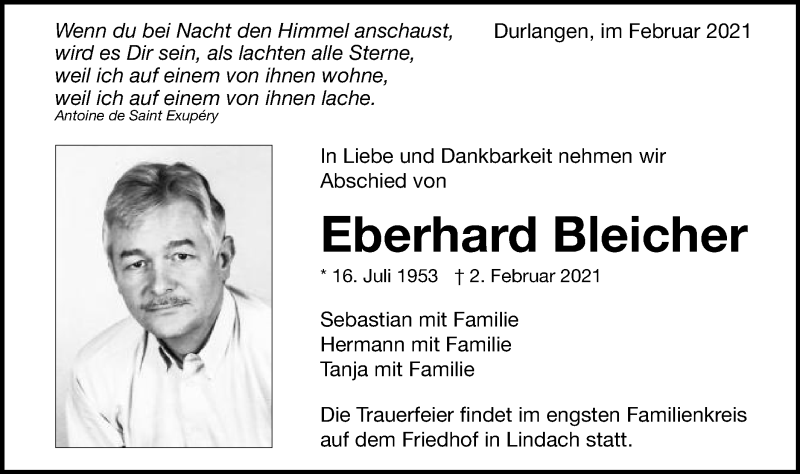 Wenn du bei Nacht den Himmel anschaust, wird es Dir sein, als lachten alle Sterne, weil ich auf einem von ihnen wohne, weil ich auf einem von ihnen lache.
Antoine de Saint Exupéry

Durlangen, im Februar 2021

In Liebe und Dankbarkeit nehmen wir Abschied von

Eberhard Bleicher

* 16. Juli 1953 † 2. Februar 2021

Sebastian mit Familie
Hermann mit Familie
Tanja mit Familie

Die Trauerfeier findet im engsten Familienkreis auf dem Friedhof in Lindach statt.